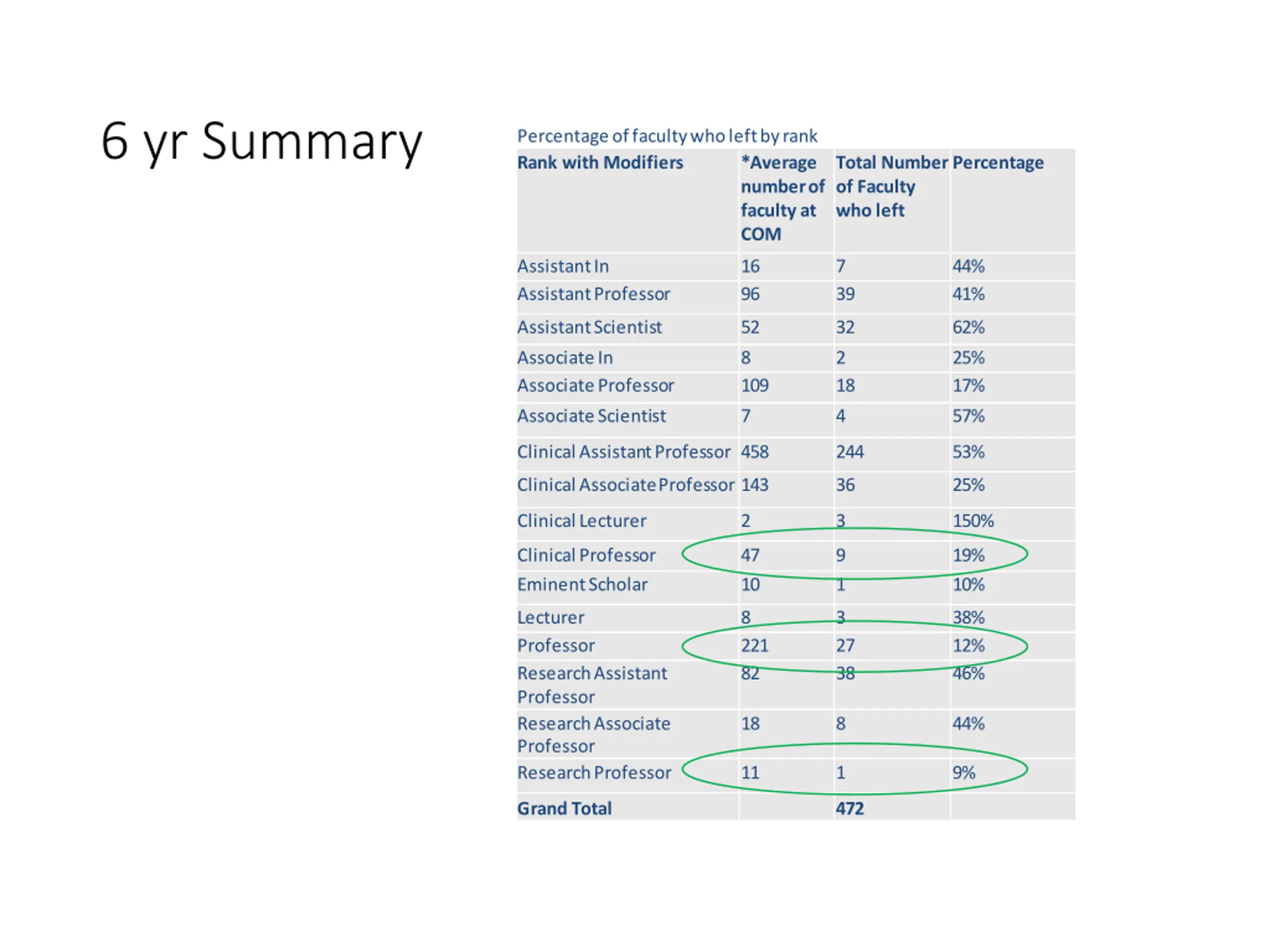 6 yr Summary

Percentage of faculty who left by rank

| Rank with Modifiers | *Average number of faculty at COM | Total Number of Faculty who left | Percentage |
|---|---|---|---|
| Assistant In | 16 | 7 | 44% |
| Assistant Professor | 96 | 39 | 41% |
| Assistant Scientist | 52 | 32 | 62% |
| Associate In | 8 | 2 | 25% |
| Associate Professor | 109 | 18 | 17% |
| Associate Scientist | 7 | 4 | 57% |
| Clinical Assistant Professor | 458 | 244 | 53% |
| Clinical Associate Professor | 143 | 36 | 25% |
| Clinical Lecturer | 2 | 3 | 150% |
| Clinical Professor | 47 | 9 | 19% |
| Eminent Scholar | 10 | 1 | 10% |
| Lecturer | 8 | 3 | 38% |
| Professor | 221 | 27 | 12% |
| Research Assistant Professor | 82 | 38 | 46% |
| Research Associate Professor | 18 | 8 | 44% |
| Research Professor | 11 | 1 | 9% |
| Grand Total | | 472 | |